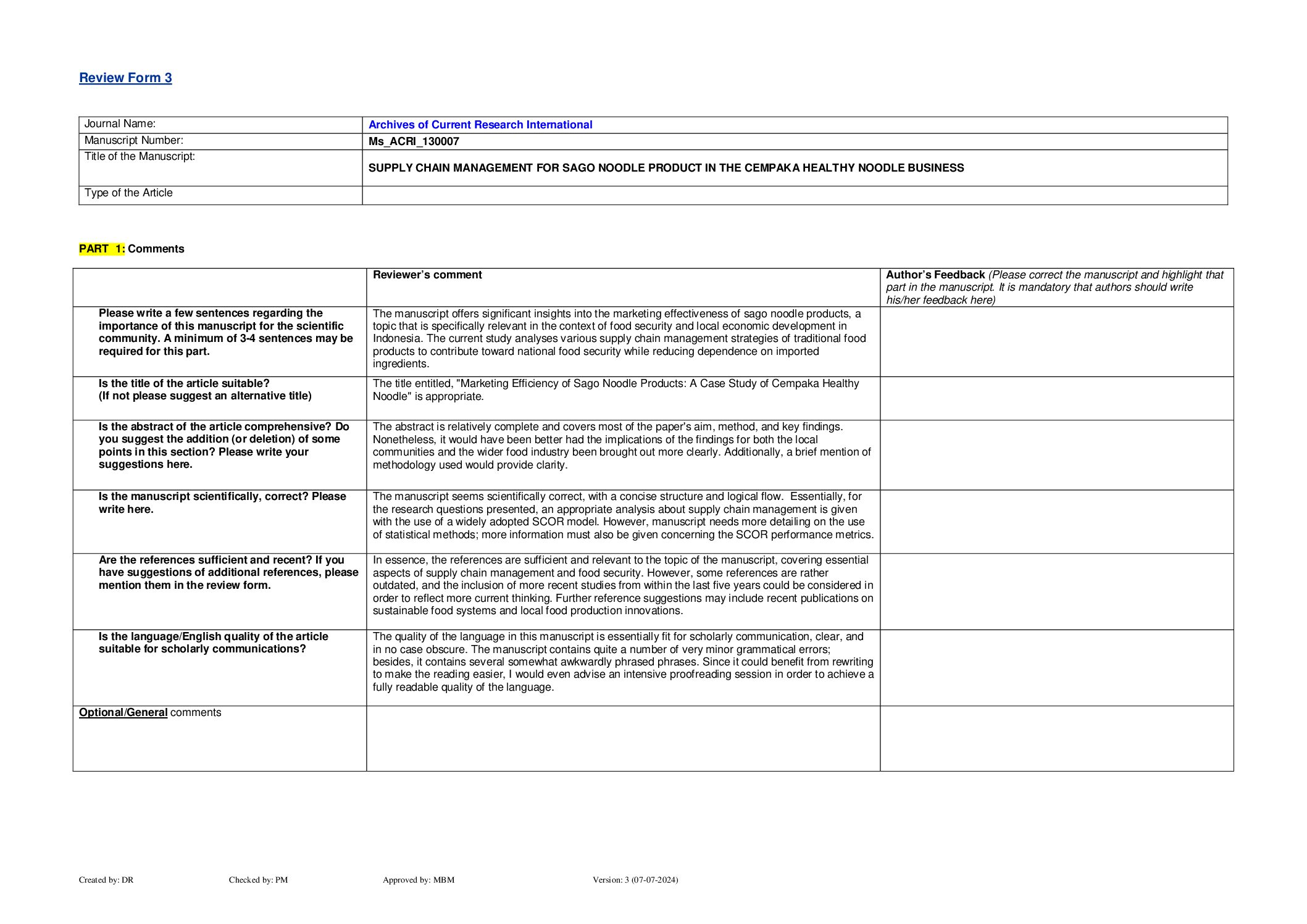 Review Form 3

| Journal Name: | Archives of Current Research International |
|---|---|
| Manuscript Number: | Ms_ACRI_130007 |
| Title of the Manuscript: | SUPPLY CHAIN MANAGEMENT FOR SAGO NOODLE PRODUCT IN THE CEMPAKA HEALTHY NOODLE BUSINESS |
| Type of the Article | |

PART 1: Comments

| | Reviewer's comment | Author's Feedback (Please correct the manuscript and highlight that part in the manuscript. It is mandatory that authors should write his/her feedback here) |
|---|---|---|
| Please write a few sentences regarding the importance of this manuscript for the scientific community. A minimum of 3-4 sentences may be required for this part. | The manuscript offers significant insights into the marketing effectiveness of sago noodle products, a topic that is specifically relevant in the context of food security and local economic development in Indonesia. The current study analyses various supply chain management strategies of traditional food products to contribute toward national food security while reducing dependence on imported ingredients. | |
| Is the title of the article suitable? (If not please suggest an alternative title) | The title entitled, "Marketing Efficiency of Sago Noodle Products: A Case Study of Cempaka Healthy Noodle" is appropriate. | |
| Is the abstract of the article comprehensive? Do you suggest the addition (or deletion) of some points in this section? Please write your suggestions here. | The abstract is relatively complete and covers most of the paper's aim, method, and key findings. Nonetheless, it would have been better had the implications of the findings for both the local communities and the wider food industry been brought out more clearly. Additionally, a brief mention of methodology used would provide clarity. | |
| Is the manuscript scientifically, correct? Please write here. | The manuscript seems scientifically correct, with a concise structure and logical flow. Essentially, for the research questions presented, an appropriate analysis about supply chain management is given with the use of a widely adopted SCOR model. However, manuscript needs more detailing on the use of statistical methods; more information must also be given concerning the SCOR performance metrics. | |
| Are the references sufficient and recent? If you have suggestions of additional references, please mention them in the review form. | In essence, the references are sufficient and relevant to the topic of the manuscript, covering essential aspects of supply chain management and food security. However, some references are rather outdated, and the inclusion of more recent studies from within the last five years could be considered in order to reflect more current thinking. Further reference suggestions may include recent publications on sustainable food systems and local food production innovations. | |
| Is the language/English quality of the article suitable for scholarly communications? | The quality of the language in this manuscript is essentially fit for scholarly communication, clear, and in no case obscure. The manuscript contains quite a number of very minor grammatical errors; besides, it contains several somewhat awkwardly phrased phrases. Since it could benefit from rewriting to make the reading easier, I would even advise an intensive proofreading session in order to achieve a fully readable quality of the language. | |
| Optional/General comments | | |

Created by: DR Checked by: PM Approved by: MBM Version: 3 (07-07-2024)